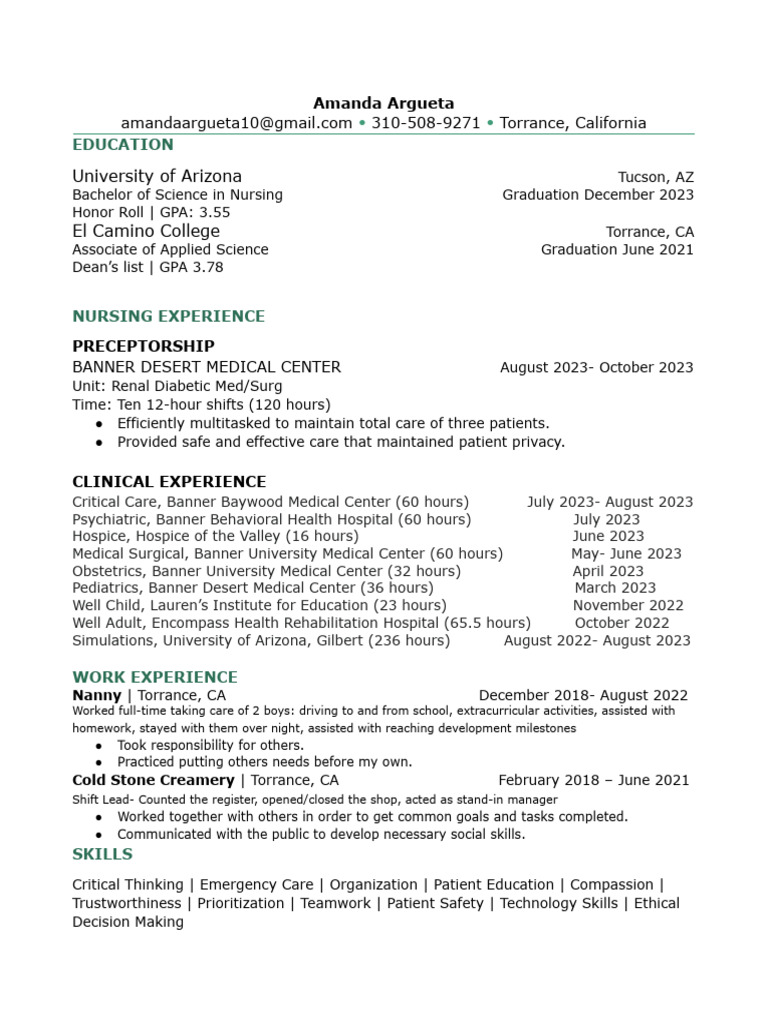 Amanda Argueta
amandaargueta10@gmail.com • 310-508-9271 • Torrance, California

EDUCATION

University of Arizona Tucson, AZ
Bachelor of Science in Nursing Graduation December 2023
Honor Roll | GPA: 3.55
El Camino College Torrance, CA
Associate of Applied Science Graduation June 2021
Dean's list | GPA 3.78

NURSING EXPERIENCE

PRECEPTORSHIP
BANNER DESERT MEDICAL CENTER August 2023- October 2023
Unit: Renal Diabetic Med/Surg
Time: Ten 12-hour shifts (120 hours)
● Efficiently multitasked to maintain total care of three patients.
● Provided safe and effective care that maintained patient privacy.

CLINICAL EXPERIENCE
Critical Care, Banner Baywood Medical Center (60 hours) July 2023- August 2023
Psychiatric, Banner Behavioral Health Hospital (60 hours) July 2023
Hospice, Hospice of the Valley (16 hours) June 2023
Medical Surgical, Banner University Medical Center (60 hours) May- June 2023
Obstetrics, Banner University Medical Center (32 hours) April 2023
Pediatrics, Banner Desert Medical Center (36 hours) March 2023
Well Child, Lauren's Institute for Education (23 hours) November 2022
Well Adult, Encompass Health Rehabilitation Hospital (65.5 hours) October 2022
Simulations, University of Arizona, Gilbert (236 hours) August 2022- August 2023

WORK EXPERIENCE
Nanny | Torrance, CA December 2018- August 2022
Worked full-time taking care of 2 boys: driving to and from school, extracurricular activities, assisted with homework, stayed with them over night, assisted with reaching development milestones
● Took responsibility for others.
● Practiced putting others needs before my own.
Cold Stone Creamery | Torrance, CA February 2018 – June 2021
Shift Lead- Counted the register, opened/closed the shop, acted as stand-in manager
● Worked together with others in order to get common goals and tasks completed.
● Communicated with the public to develop necessary social skills.

SKILLS

Critical Thinking | Emergency Care | Organization | Patient Education | Compassion | Trustworthiness | Prioritization | Teamwork | Patient Safety | Technology Skills | Ethical Decision Making